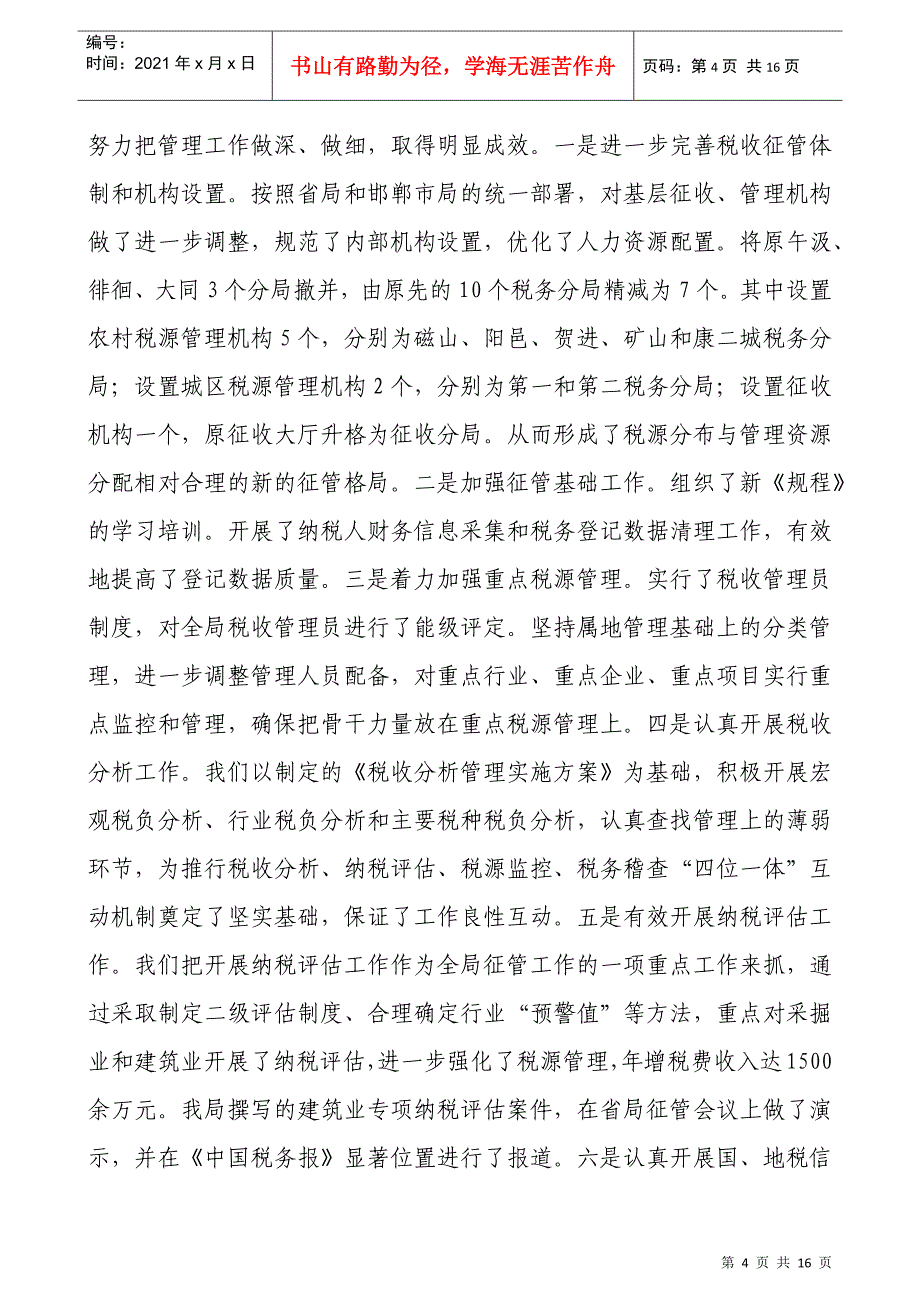 编号：
时间：2021 年 x 月 x 日

书山有路勤为径，学海无涯苦作舟

页码：第 4 页 共 16 页

努力把管理工作做深、做细，取得明显成效。一是进一步完善税收征管体制和机构设置。按照省局和邯郸市局的统一部署，对基层征收、管理机构做了进一步调整，规范了内部机构设置，优化了人力资源配置。将原午汲、徘徊、大同 3 个分局撤并，由原先的 10 个税务分局精减为 7 个。其中设置农村税源管理机构 5 个，分别为磁山、阳邑、贺进、矿山和康二城税务分局；设置城区税源管理机构 2 个，分别为第一和第二税务分局；设置征收机构一个，原征收大厅升格为征收分局。从而形成了税源分布与管理资源分配相对合理的新的征管格局。二是加强征管基础工作。组织了新《规程》的学习培训。开展了纳税人财务信息采集和税务登记数据清理工作，有效地提高了登记数据质量。三是着力加强重点税源管理。实行了税收管理员制度，对全局税收管理员进行了能级评定。坚持属地管理基础上的分类管理，进一步调整管理人员配备，对重点行业、重点企业、重点项目实行重点监控和管理，确保把骨干力量放在重点税源管理上。四是认真开展税收分析工作。我们以制定的《税收分析管理实施方案》为基础，积极开展宏观税负分析、行业税负分析和主要税种税负分析，认真查找管理上的薄弱环节，为推行税收分析、纳税评估、税源监控、税务稽查“四位一体”互动机制奠定了坚实基础，保证了工作良性互动。五是有效开展纳税评估工作。我们把开展纳税评估工作作为全局征管工作的一项重点工作来抓，通过采取制定二级评估制度、合理确定行业“预警值”等方法，重点对采掘业和建筑业开展了纳税评估，进一步强化了税源管理，年增税费收入达 1500 余万元。我局撰写的建筑业专项纳税评估案件，在省局征管会议上做了演示，并在《中国税务报》显著位置进行了报道。六是认真开展国、地税信

第 4 页 共 16 页